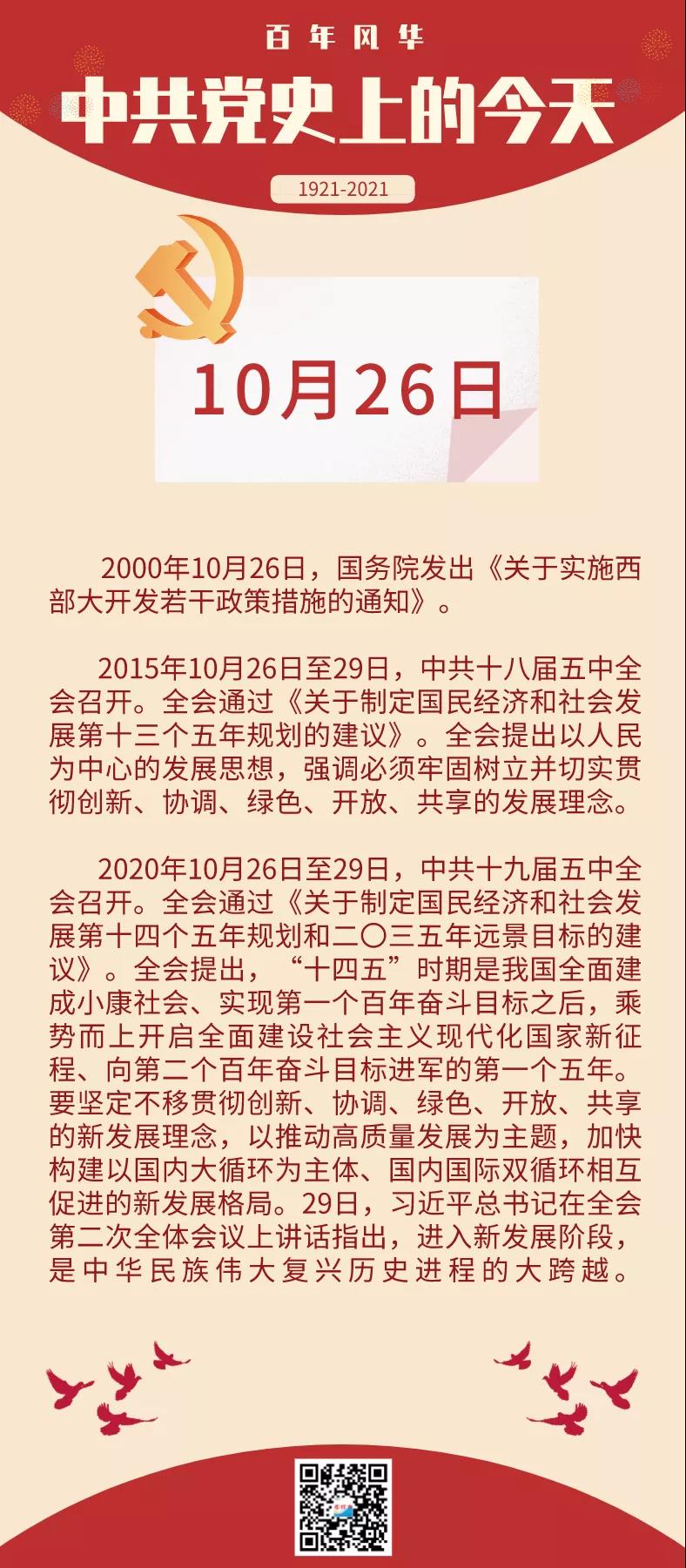 百年风华

中共党史上的今天

1921-2021

10月26日

2000年10月26日，国务院发出《关于实施西部大开发若干政策措施的通知》。

2015年10月26日至29日，中共十八届五中全会召开。全会通过《关于制定国民经济和社会发展第十三个五年规划的建议》。全会提出以人民为中心的发展思想，强调必须牢固树立并切实贯彻创新、协调、绿色、开放、共享的发展理念。

2020年10月26日至29日，中共十九届五中全会召开。全会通过《关于制定国民经济和社会发展第十四个五年规划和二〇三五年远景目标的建议》。全会提出，“十四五”时期是我国全面建成小康社会、实现第一个百年奋斗目标之后，乘势而上开启全面建设社会主义现代化国家新征程、向第二个百年奋斗目标进军的第一个五年。要坚定不移贯彻创新、协调、绿色、开放、共享的新发展理念，以推动高质量发展为主题，加快构建以国内大循环为主体、国内国际双循环相互促进的新发展格局。29日，习近平总书记在全会第二次全体会议上讲话指出，进入新发展阶段，是中华民族伟大复兴历史进程的大跨越。